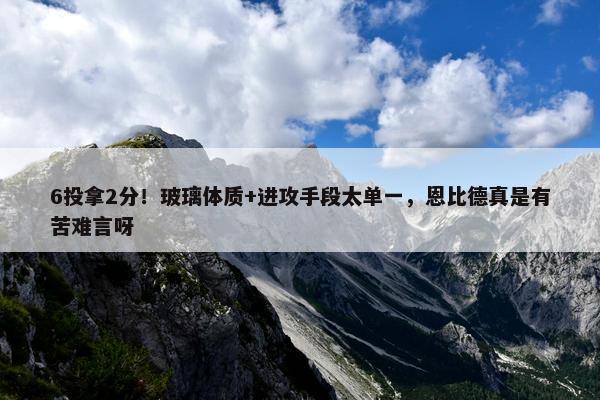 6投拿2分！玻璃体质+进攻手段太单一，恩比德真是有苦难言呀